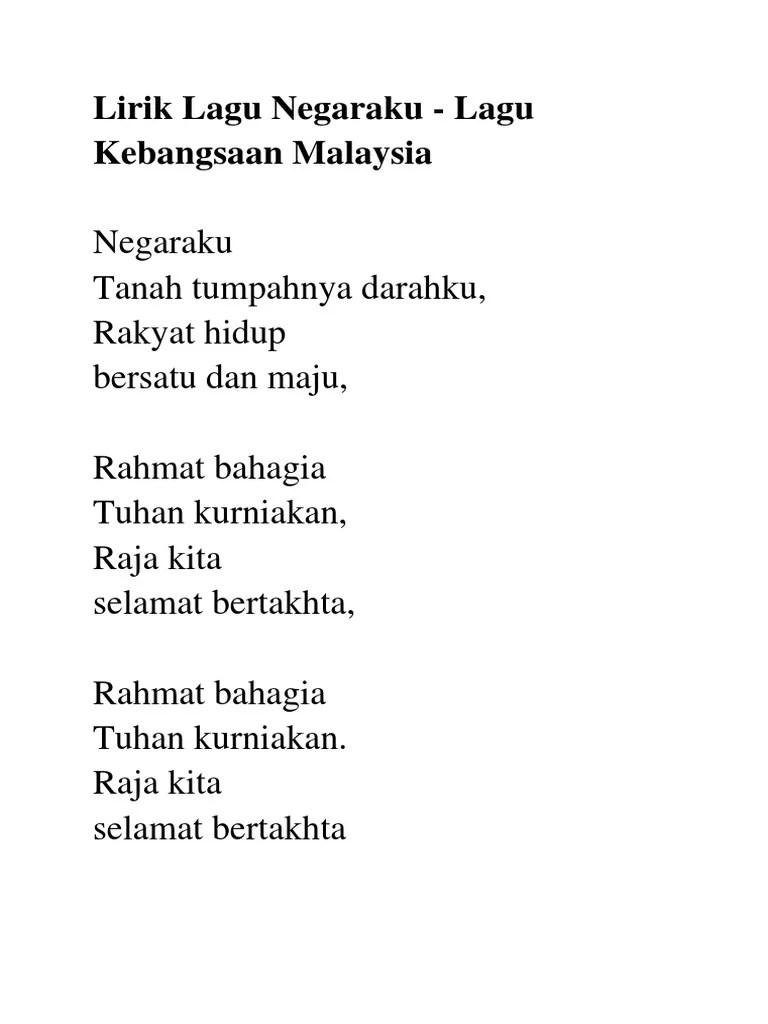 Lirik Lagu Negaraku - Lagu Kebangsaan Malaysia

Negaraku
Tanah tumpahnya darahku,
Rakyat hidup
bersatu dan maju,

Rahmat bahagia
Tuhan kurniakan,
Raja kita
selamat bertakhta,

Rahmat bahagia
Tuhan kurniakan.
Raja kita
selamat bertakhta